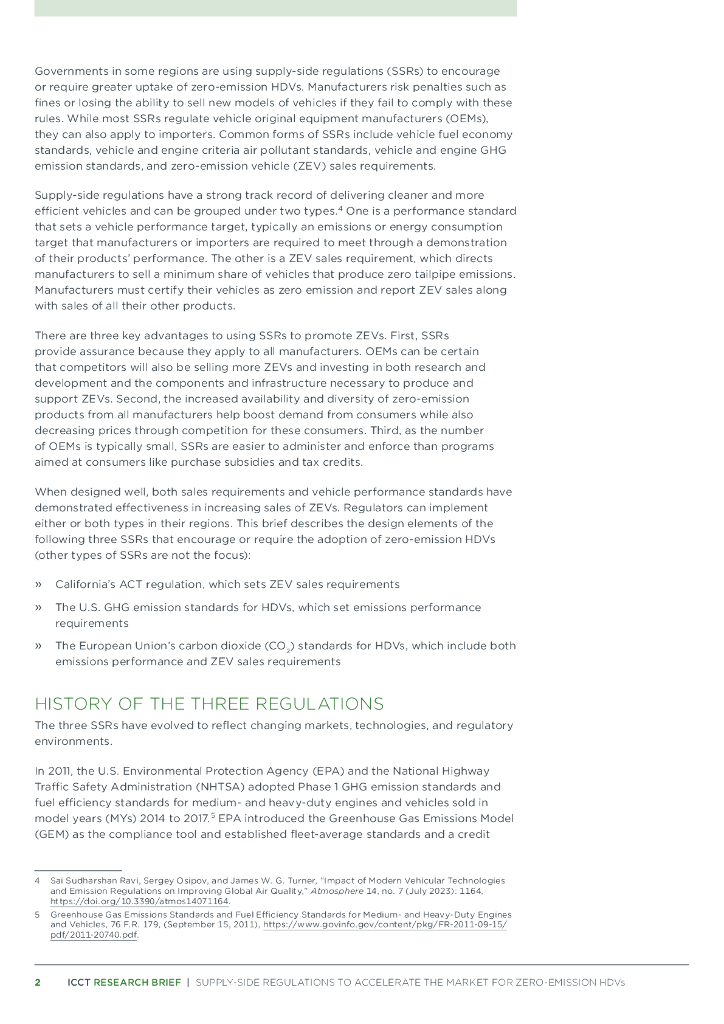 Governments in some regions are using supply-side regulations (SSRs) to encourage or require greater uptake of zero-emission HDVs. Manufacturers risk penalties such as fines or losing the ability to sell new models of vehicles if they fail to comply with these rules. While most SSRs regulate vehicle original equipment manufacturers (OEMs), they can also apply to importers. Common forms of SSRs include vehicle fuel economy standards, vehicle and engine criteria air pollutant standards, vehicle and engine GHG emission standards, and zero-emission vehicle (ZEV) sales requirements.

Supply-side regulations have a strong track record of delivering cleaner and more efficient vehicles and can be grouped under two types.$^4$ One is a performance standard that sets a vehicle performance target, typically an emissions or energy consumption target that manufacturers or importers are required to meet through a demonstration of their products' performance. The other is a ZEV sales requirement, which directs manufacturers to sell a minimum share of vehicles that produce zero tailpipe emissions. Manufacturers must certify their vehicles as zero emission and report ZEV sales along with sales of all their other products.

There are three key advantages to using SSRs to promote ZEVs. First, SSRs provide assurance because they apply to all manufacturers. OEMs can be certain that competitors will also be selling more ZEVs and investing in both research and development and the components and infrastructure necessary to produce and support ZEVs. Second, the increased availability and diversity of zero-emission products from all manufacturers help boost demand from consumers while also decreasing prices through competition for these consumers. Third, as the number of OEMs is typically small, SSRs are easier to administer and enforce than programs aimed at consumers like purchase subsidies and tax credits.

When designed well, both sales requirements and vehicle performance standards have demonstrated effectiveness in increasing sales of ZEVs. Regulators can implement either or both types in their regions. This brief describes the design elements of the following three SSRs that encourage or require the adoption of zero-emission HDVs (other types of SSRs are not the focus):

» California's ACT regulation, which sets ZEV sales requirements

» The U.S. GHG emission standards for HDVs, which set emissions performance requirements

» The European Union's carbon dioxide ($CO_2$) standards for HDVs, which include both emissions performance and ZEV sales requirements

HISTORY OF THE THREE REGULATIONS

The three SSRs have evolved to reflect changing markets, technologies, and regulatory environments.

In 2011, the U.S. Environmental Protection Agency (EPA) and the National Highway Traffic Safety Administration (NHTSA) adopted Phase 1 GHG emission standards and fuel efficiency standards for medium- and heavy-duty engines and vehicles sold in model years (MYs) 2014 to 2017.$^5$ EPA introduced the Greenhouse Gas Emissions Model (GEM) as the compliance tool and established fleet-average standards and a credit

4 Sai Sudharshan Ravi, Sergey Osipov, and James W. G. Turner, "Impact of Modern Vehicular Technologies and Emission Regulations on Improving Global Air Quality," Atmosphere 14, no. 7 (July 2023): 1164, https://doi.org/10.3390/atmos14071164.

5 Greenhouse Gas Emissions Standards and Fuel Efficiency Standards for Medium- and Heavy-Duty Engines and Vehicles, 76 F.R. 179, (September 15, 2011), https://www.govinfo.gov/content/pkg/FR-2011-09-15/pdf/2011-20740.pdf.

2 ICCT RESEARCH BRIEF | SUPPLY-SIDE REGULATIONS TO ACCELERATE THE MARKET FOR ZERO-EMISSION HDVs